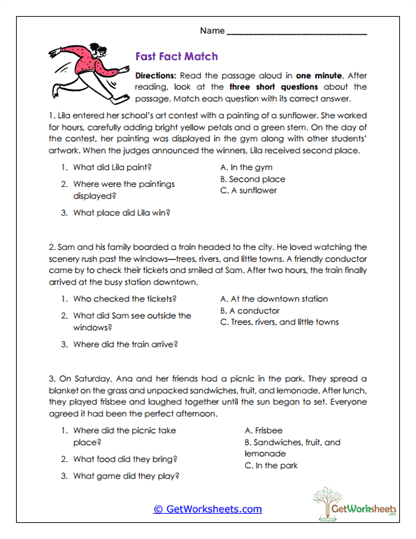 Name ___________________________

Fast Fact Match

Directions: Read the passage aloud in one minute. After reading, look at the three short questions about the passage. Match each question with its correct answer.

1. Lila entered her school's art contest with a painting of a sunflower. She worked for hours, carefully adding bright yellow petals and a green stem. On the day of the contest, her painting was displayed in the gym along with other students' artwork. When the judges announced the winners, Lila received second place.

1. What did Lila paint?
2. Where were the paintings displayed?
3. What place did Lila win?

A. In the gym
B. Second place
C. A sunflower

2. Sam and his family boarded a train headed to the city. He loved watching the scenery rush past the windows—trees, rivers, and little towns. A friendly conductor came by to check their tickets and smiled at Sam. After two hours, the train finally arrived at the busy station downtown.

1. Who checked the tickets?
2. What did Sam see outside the windows?
3. Where did the train arrive?

A. At the downtown station
B. A conductor
C. Trees, rivers, and little towns

3. On Saturday, Ana and her friends had a picnic in the park. They spread a blanket on the grass and unpacked sandwiches, fruit, and lemonade. After lunch, they played frisbee and laughed together until the sun began to set. Everyone agreed it had been the perfect afternoon.

1. Where did the picnic take place?
2. What food did they bring?
3. What game did they play?

A. Frisbee
B. Sandwiches, fruit, and lemonade
C. In the park

© GetWorksheets.com

GetWorksheets